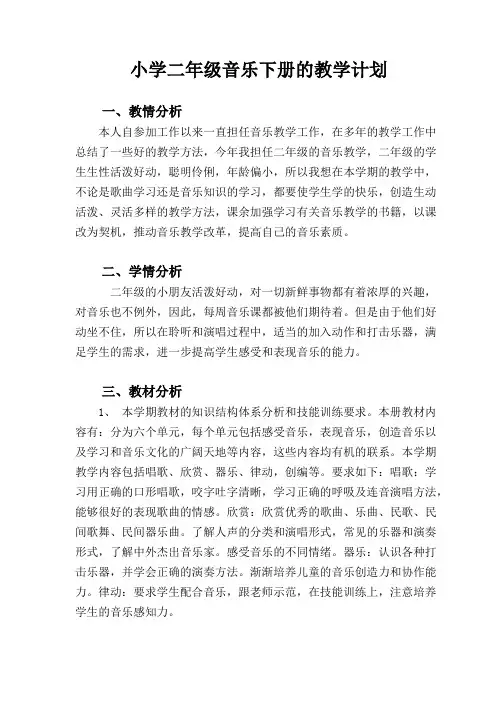 小学二年级音乐下册的教学计划

一、教情分析

本人自参加工作以来一直担任音乐教学工作，在多年的教学工作中总结了一些好的教学方法，今年我担任二年级的音乐教学，二年级的学生生性活泼好动，聪明伶俐，年龄偏小，所以我想在本学期的教学中，不论是歌曲学习还是音乐知识的学习，都要使学生学的快乐，创造生动活泼、灵活多样的教学方法，课余加强学习有关音乐教学的书籍，以课改为契机，推动音乐教学改革，提高自己的音乐素质。

二、学情分析

二年级的小朋友活泼好动，对一切新鲜事物都有着浓厚的兴趣，对音乐也不例外，因此，每周音乐课都被他们期待着。但是由于他们好动坐不住，所以在聆听和演唱过程中，适当的加入动作和打击乐器，满足学生的需求，进一步提高学生感受和表现音乐的能力。

三、教材分析

1、 本学期教材的知识结构体系分析和技能训练要求。本册教材内容有：分为六个单元，每个单元包括感受音乐，表现音乐，创造音乐以及学习和音乐文化的广阔天地等内容，这些内容均有机的联系。本学期教学内容包括唱歌、欣赏、器乐、律动，创编等。要求如下：唱歌：学习用正确的口形唱歌，咬字吐字清晰，学习正确的呼吸及连音演唱方法，能够很好的表现歌曲的情感。欣赏：欣赏优秀的歌曲、乐曲、民歌、民间歌舞、民间器乐曲。了解人声的分类和演唱形式，常见的乐器和演奏形式，了解中外杰出音乐家。感受音乐的不同情绪。器乐：认识各种打击乐器，并学会正确的演奏方法。渐渐培养儿童的音乐创造力和协作能力。律动：要求学生配合音乐，跟老师示范，在技能训练上，注意培养学生的音乐感知力。